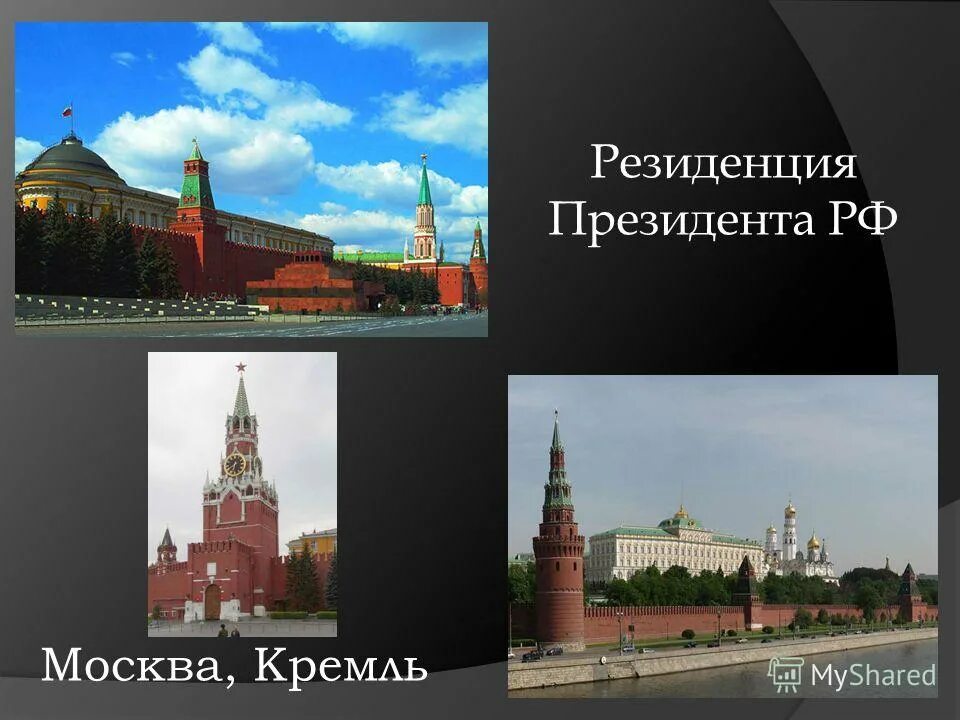 Резиденция Президента РФ

Москва, Кремль

MyShared